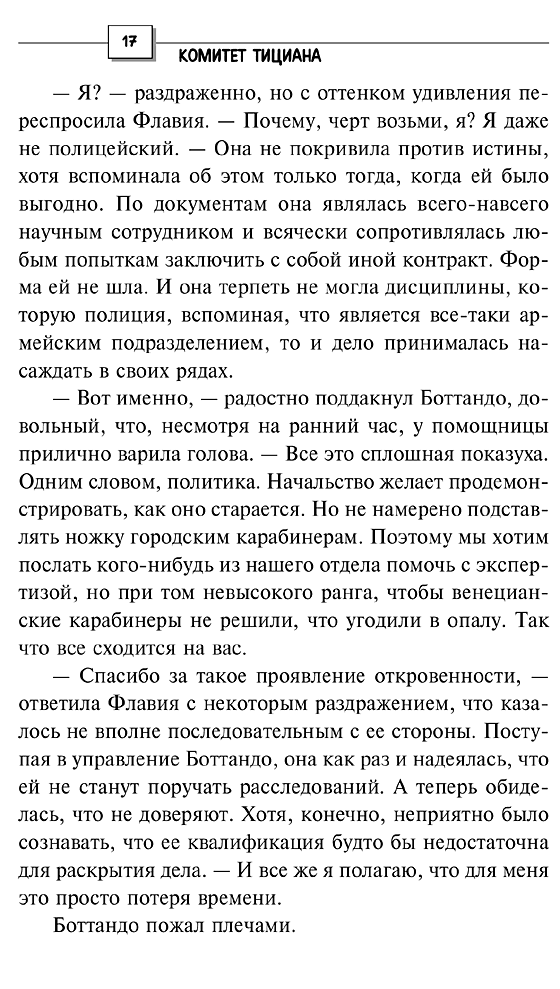 17

КОМИТЕТ ТИЦИАНА

— Я? — раздраженно, но с оттенком удивления переспросила Флавия. — Почему, черт возьми, я? Я даже не полицейский. — Она не покривила против истины, хотя вспоминала об этом только тогда, когда ей было выгодно. По документам она являлась всего-навсего научным сотрудником и всячески сопротивлялась любым попыткам заключить с собой иной контракт. Форма ей не шла. И она терпеть не могла дисциплины, которую полиция, вспоминая, что является все-таки армейским подразделением, то и дело принималась насаждать в своих рядах.

— Вот именно, — радостно поддакнул Боттандо, довольный, что, несмотря на ранний час, у помощницы прилично варила голова. — Все это сплошная показуха. Одним словом, политика. Начальство желает продемонстрировать, как оно старается. Но не намерено подставлять ножку городским карабинерам. Поэтому мы хотим послать кого-нибудь из нашего отдела помочь с экспертизой, но при том невысокого ранга, чтобы венецианские карабинеры не решили, что угодили в опалу. Так что все сходится на вас.

— Спасибо за такое проявление откровенности, — ответила Флавия с некоторым раздражением, что казалось не вполне последовательным с ее стороны. Поступая в управление Боттандо, она как раз и надеялась, что ей не станут поручать расследований. А теперь обиделась, что не доверяют. Хотя, конечно, неприятно было сознавать, что ее квалификация будто бы недостаточна для раскрытия дела. — И все же я полагаю, что для меня это просто потеря времени.

Боттандо пожал плечами.